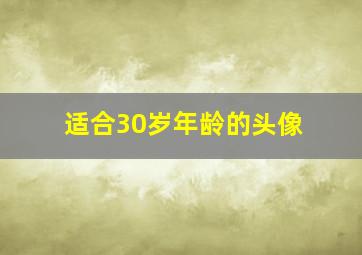 适合30岁年龄的头像